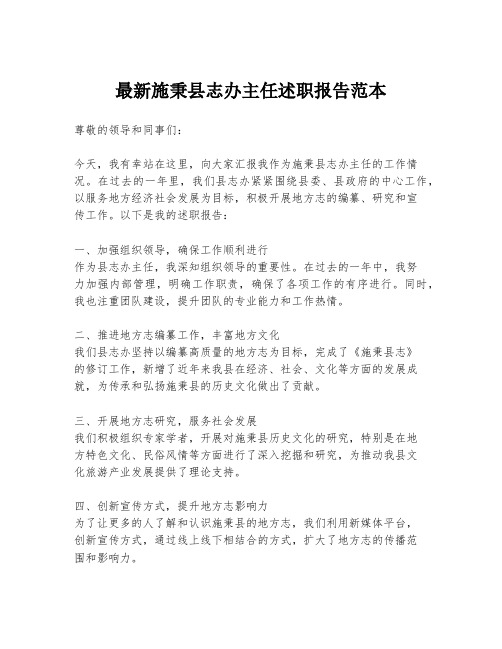 最新施秉县志办主任述职报告范本

尊敬的领导和同事们：

今天，我有幸站在这里，向大家汇报我作为施秉县志办主任的工作情况。在过去的一年里，我们县志办紧紧围绕县委、县政府的中心工作，以服务地方经济社会发展为目标，积极开展地方志的编纂、研究和宣传工作。以下是我的述职报告：

一、加强组织领导，确保工作顺利进行
作为县志办主任，我深知组织领导的重要性。在过去的一年中，我努力加强内部管理，明确工作职责，确保了各项工作的有序进行。同时，我也注重团队建设，提升团队的专业能力和工作热情。

二、推进地方志编纂工作，丰富地方文化
我们县志办坚持以编纂高质量的地方志为目标，完成了《施秉县志》的修订工作，新增了近年来我县在经济、社会、文化等方面的发展成就，为传承和弘扬施秉县的历史文化做出了贡献。

三、开展地方志研究，服务社会发展
我们积极组织专家学者，开展对施秉县历史文化的研究，特别是在地方特色文化、民俗风情等方面进行了深入挖掘和研究，为推动我县文化旅游产业发展提供了理论支持。

四、创新宣传方式，提升地方志影响力
为了让更多的人了解和认识施秉县的地方志，我们利用新媒体平台，创新宣传方式，通过线上线下相结合的方式，扩大了地方志的传播范围和影响力。